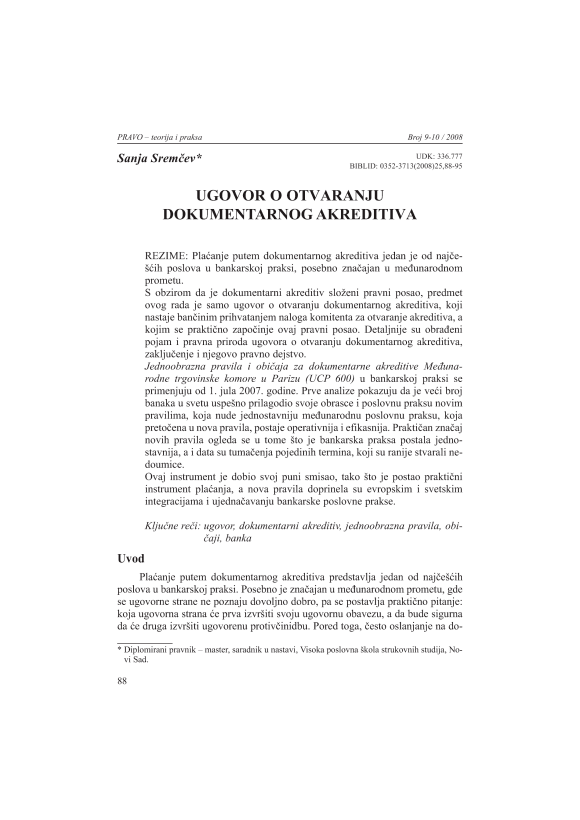 PRAVO – teorija i praksa

Broj 9-10 / 2008

Sanja Sremčev*

UDK: 336.777
BIBLID: 0352-3713(2008)25,88-95

UGOVOR O OTVARANJU DOKUMENTARNOG AKREDITIVA

REZIME: Plaćanje putem dokumentarnog akreditiva jedan je od najčešćih poslova u bankarskoj praksi, posebno značajan u međunarodnom prometu.

S obzirom da je dokumentarni akreditiv složeni pravni posao, predmet ovog rada je samo ugovor o otvaranju dokumentarnog akreditiva, koji nastaje bančinim prihvatanjem naloga komitenta za otvaranje akreditiva, a kojim se praktično započinje ovaj pravni posao. Detaljnije su obrađeni pojam i pravna priroda ugovora o otvaranju dokumentarnog akreditiva, zaključenje i njegovo pravno dejstvo.

Jednoobrazna pravila i običaja za dokumentarne akreditive Međunarodne trgovinske komore u Parizu (UCP 600) u bankarskoj praksi se primenjuju od 1. jula 2007. godine. Prve analize pokazuju da je veći broj banaka u svetu uspešno prilagodio svoje obrasce i poslovnu praksu novim pravilima, koja nude jednostavniju međunarodnu poslovnu praksu, koja pretočena u nova pravila, postaje operativnija i efikasnija. Praktičan značaj novih pravila ogleda se u tome što je bankarska praksa postala jednostavnija, a i data su tumačenja pojedinih termina, koji su ranije stvarali nedoumice.

Ovaj instrument je dobio svoj puni smisao, tako što je postao praktični instrument plaćanja, a nova pravila doprinela su evropskim i svetskim integracijama i ujednačavanju bankarske poslovne prakse.

Ključne reči: ugovor, dokumentarni akreditiv, jednoobrazna pravila, običaji, banka

Uvod

Plaćanje putem dokumentarnog akreditiva predstavlja jedan od najčešćih poslova u bankarskoj praksi. Posebno je značajan u međunarodnom prometu, gde se ugovorne strane ne poznaju dovoljno dobro, pa se postavlja praktično pitanje: koja ugovorna strana će prva izvršiti svoju ugovornu obavezu, a da bude sigurna da će druga izvršiti ugovorenu protivčinidbu. Pored toga, često oslanjanje na do-

* Diplomirani pravnik – master, saradnik u nastavi, Visoka poslovna škola strukovnih studija, Novi Sad.

88